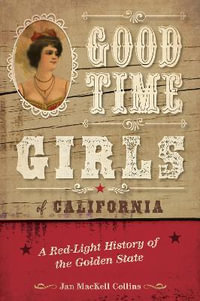 GOOD TIME GIRLS

of CALIFORNIA

A Red-Light History of the Golden State

Jan MacKell Collins